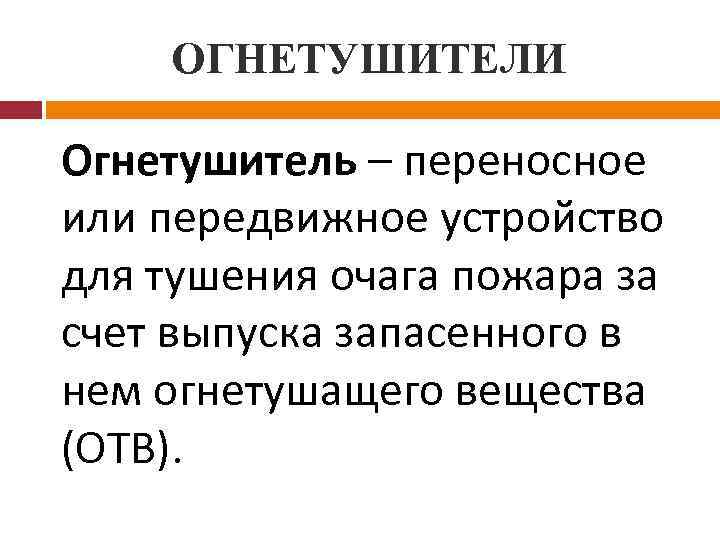 ОГНЕТУШИТЕЛИ

Огнетушитель – переносное или передвижное устройство для тушения очага пожара за счет выпуска запасенного в нем огнетушащего вещества (ОТВ).